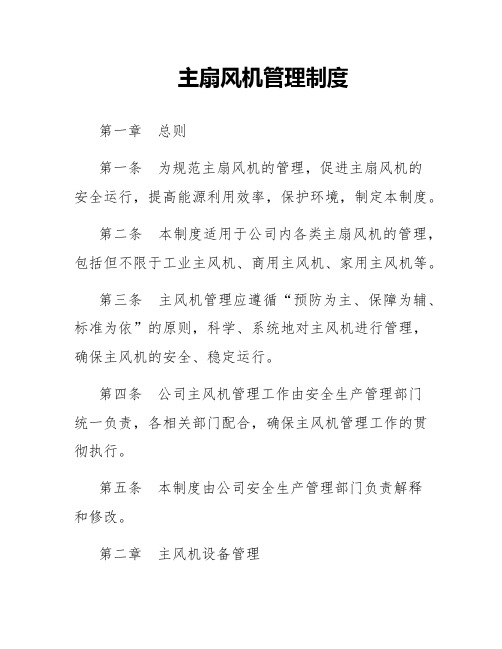 主扇风机管理制度

第一章　总则

第一条　为规范主扇风机的管理，促进主扇风机的安全运行，提高能源利用效率，保护环境，制定本制度。

第二条　本制度适用于公司内各类主扇风机的管理，包括但不限于工业主风机、商用主风机、家用主风机等。

第三条　主风机管理应遵循“预防为主、保障为辅、标准为依”的原则，科学、系统地对主风机进行管理，确保主风机的安全、稳定运行。

第四条　公司主风机管理工作由安全生产管理部门统一负责，各相关部门配合，确保主风机管理工作的贯彻执行。

第五条　本制度由公司安全生产管理部门负责解释和修改。

第二章　主风机设备管理